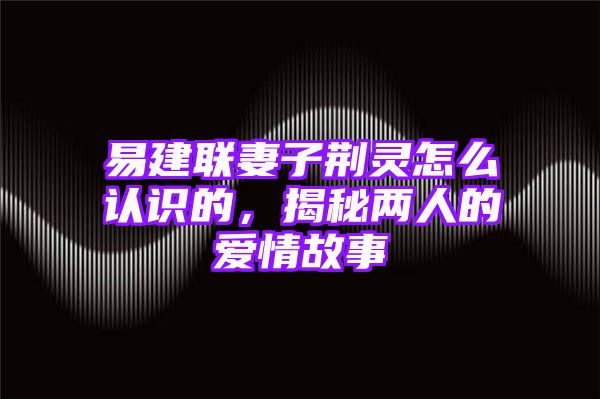 易建联妻子荆灵怎么认识的，揭秘两人的爱情故事